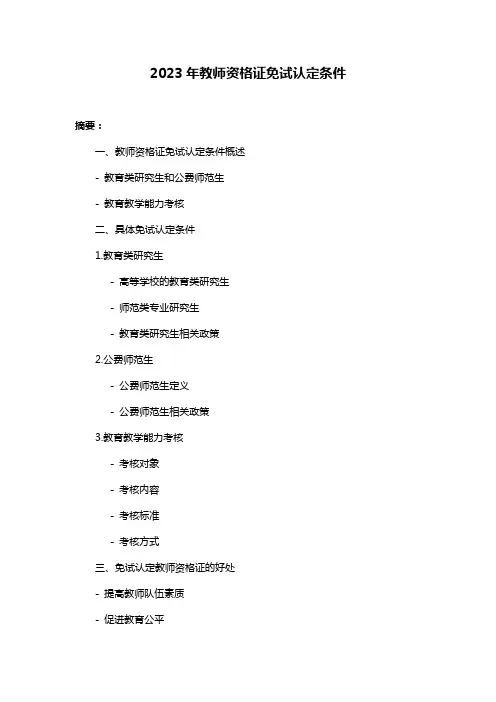 2023 年教师资格证免试认定条件

摘要：

一、教师资格证免试认定条件概述

- 教育类研究生和公费师范生

- 教育教学能力考核

二、具体免试认定条件

1.教育类研究生

- 高等学校的教育类研究生

- 师范类专业研究生

- 教育类研究生相关政策

2.公费师范生

- 公费师范生定义

- 公费师范生相关政策

3.教育教学能力考核

- 考核对象

- 考核内容

- 考核标准

- 考核方式

三、免试认定教师资格证的好处

- 提高教师队伍素质

- 促进教育公平